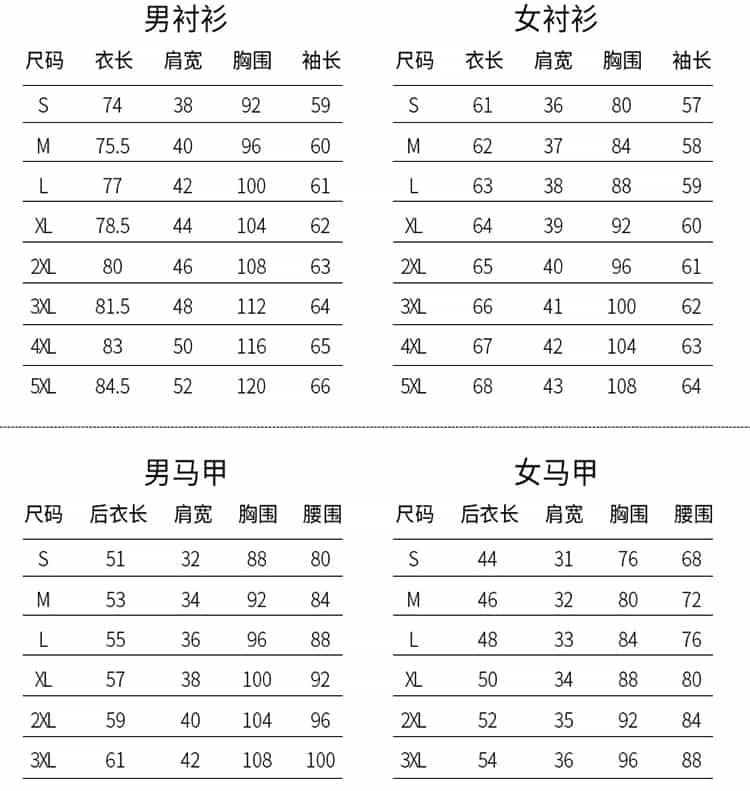 男衬衫

| 尺码 | 衣长 | 肩宽 | 胸围 | 袖长 |
|---|---|---|---|---|
| S | 74 | 38 | 92 | 59 |
| M | 75.5 | 40 | 96 | 60 |
| L | 77 | 42 | 100 | 61 |
| XL | 78.5 | 44 | 104 | 62 |
| 2XL | 80 | 46 | 108 | 63 |
| 3XL | 81.5 | 48 | 112 | 64 |
| 4XL | 83 | 50 | 116 | 65 |
| 5XL | 84.5 | 52 | 120 | 66 |

女衬衫

| 尺码 | 衣长 | 肩宽 | 胸围 | 袖长 |
|---|---|---|---|---|
| S | 61 | 36 | 80 | 57 |
| M | 62 | 37 | 84 | 58 |
| L | 63 | 38 | 88 | 59 |
| XL | 64 | 39 | 92 | 60 |
| 2XL | 65 | 40 | 96 | 61 |
| 3XL | 66 | 41 | 100 | 62 |
| 4XL | 67 | 42 | 104 | 63 |
| 5XL | 68 | 43 | 108 | 64 |

男马甲

| 尺码 | 后衣长 | 肩宽 | 胸围 | 腰围 |
|---|---|---|---|---|
| S | 51 | 32 | 88 | 80 |
| M | 53 | 34 | 92 | 84 |
| L | 55 | 36 | 96 | 88 |
| XL | 57 | 38 | 100 | 92 |
| 2XL | 59 | 40 | 104 | 96 |
| 3XL | 61 | 42 | 108 | 100 |

女马甲

| 尺码 | 后衣长 | 肩宽 | 胸围 | 腰围 |
|---|---|---|---|---|
| S | 44 | 31 | 76 | 68 |
| M | 46 | 32 | 80 | 72 |
| L | 48 | 33 | 84 | 76 |
| XL | 50 | 34 | 88 | 80 |
| 2XL | 52 | 35 | 92 | 84 |
| 3XL | 54 | 36 | 96 | 88 |